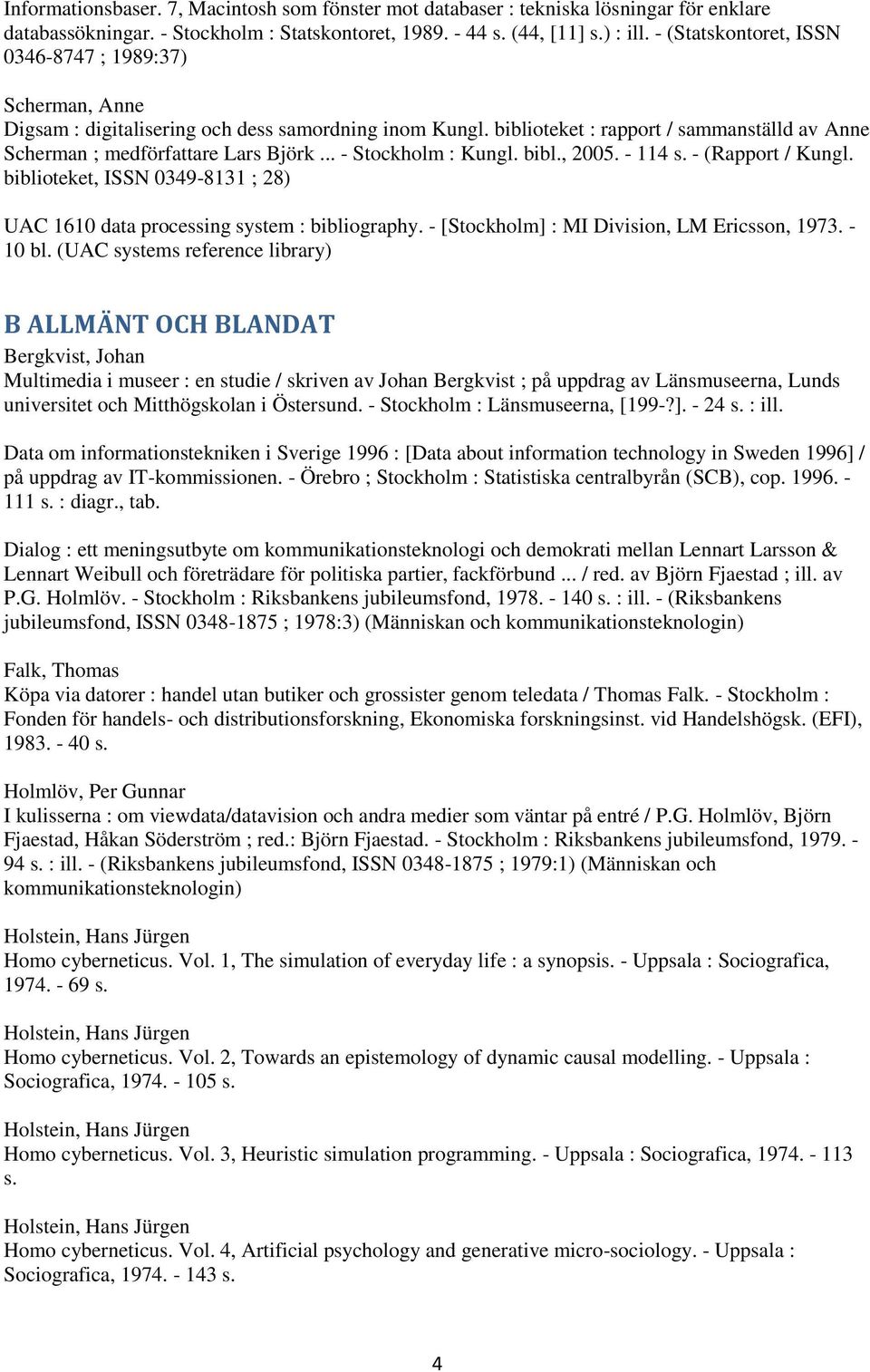 Informationsbaser. 7, Macintosh som fönster mot databaser : tekniska lösningar för enklare databassökningar. - Stockholm : Statskontoret, 1989. - 44 s. (44, [11] s.) : ill. - (Statskontoret, ISSN 0346-8747 ; 1989:37)

Scherman, Anne
Digsam : digitalisering och dess samordning inom Kungl. biblioteket : rapport / sammanställd av Anne Scherman ; medförfattare Lars Björk ... - Stockholm : Kungl. bibl., 2005. - 114 s. - (Rapport / Kungl. biblioteket, ISSN 0349-8131 ; 28)

UAC 1610 data processing system : bibliography. - [Stockholm] : MI Division, LM Ericsson, 1973. - 10 bl. (UAC systems reference library)

B ALLMÄNT OCH BLANDAT
Bergkvist, Johan
Multimedia i museer : en studie / skriven av Johan Bergkvist ; på uppdrag av Länsmuseerna, Lunds universitet och Mitthögskolan i Östersund. - Stockholm : Länsmuseerna, [199-?]. - 24 s. : ill.

Data om informationstekniken i Sverige 1996 : [Data about information technology in Sweden 1996] / på uppdrag av IT-kommissionen. - Örebro ; Stockholm : Statistiska centralbyrån (SCB), cop. 1996. - 111 s. : diagr., tab.

Dialog : ett meningsutbyte om kommunikationsteknologi och demokrati mellan Lennart Larsson & Lennart Weibull och företrädare för politiska partier, fackförbund ... / red. av Björn Fjaestad ; ill. av P.G. Holmlöv. - Stockholm : Riksbankens jubileumsfond, 1978. - 140 s. : ill. - (Riksbankens jubileumsfond, ISSN 0348-1875 ; 1978:3) (Människan och kommunikationsteknologin)

Falk, Thomas
Köpa via datorer : handel utan butiker och grossister genom teledata / Thomas Falk. - Stockholm : Fonden för handels- och distributionsforskning, Ekonomiska forskningsinst. vid Handelshögsk. (EFI), 1983. - 40 s.

Holmlöv, Per Gunnar
I kulisserna : om viewdata/datavision och andra medier som väntar på entré / P.G. Holmlöv, Björn Fjaestad, Håkan Söderström ; red.: Björn Fjaestad. - Stockholm : Riksbankens jubileumsfond, 1979. - 94 s. : ill. - (Riksbankens jubileumsfond, ISSN 0348-1875 ; 1979:1) (Människan och kommunikationsteknologin)

Holstein, Hans Jürgen
Homo cyberneticus. Vol. 1, The simulation of everyday life : a synopsis. - Uppsala : Sociografica, 1974. - 69 s.

Holstein, Hans Jürgen
Homo cyberneticus. Vol. 2, Towards an epistemology of dynamic causal modelling. - Uppsala : Sociografica, 1974. - 105 s.

Holstein, Hans Jürgen
Homo cyberneticus. Vol. 3, Heuristic simulation programming. - Uppsala : Sociografica, 1974. - 113 s.

Holstein, Hans Jürgen
Homo cyberneticus. Vol. 4, Artificial psychology and generative micro-sociology. - Uppsala : Sociografica, 1974. - 143 s.

4